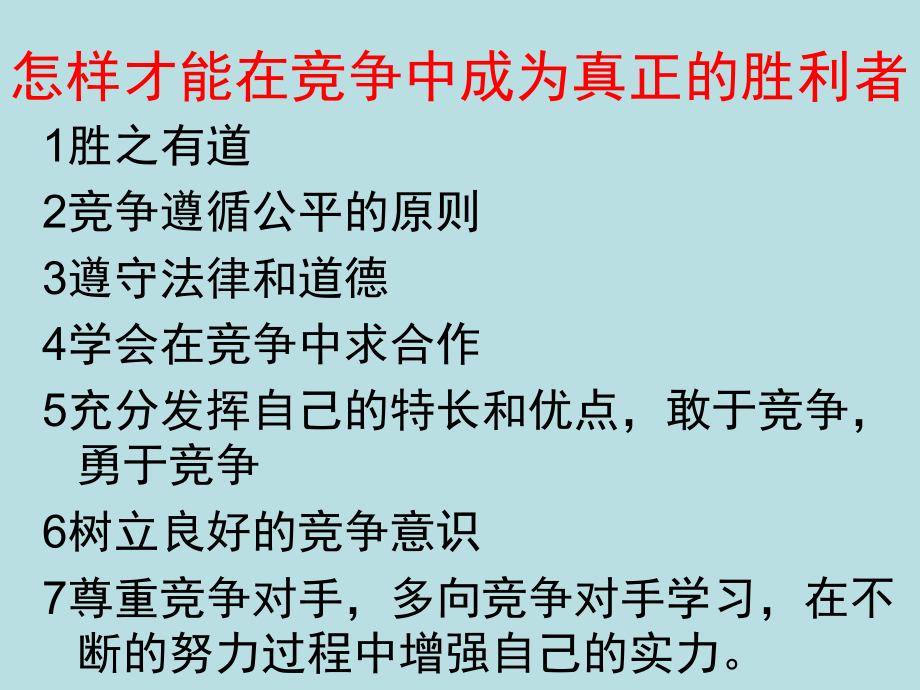 怎样才能在竞争中成为真正的胜利者

1胜之有道

2竞争遵循公平的原则

3遵守法律和道德

4学会在竞争中求合作

5充分发挥自己的特长和优点，敢于竞争，勇于竞争

6树立良好的竞争意识

7尊重竞争对手，多向竞争对手学习，在不断的努力过程中增强自己的实力。